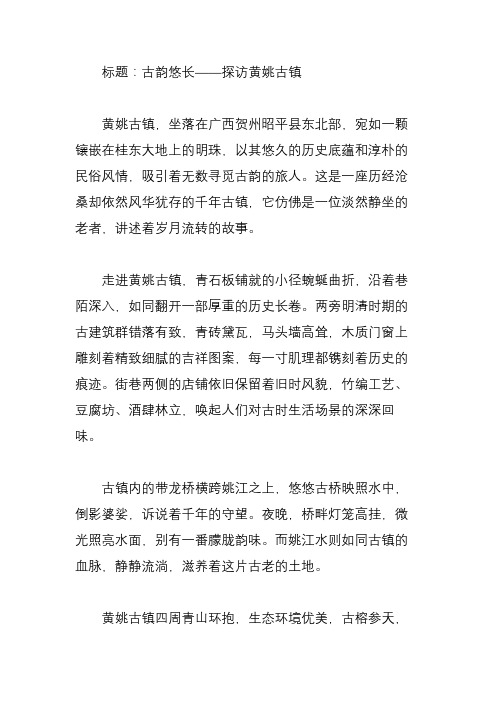 标题：古韵悠长——探访黄姚古镇

黄姚古镇，坐落在广西贺州昭平县东北部，宛如一颗镶嵌在桂东大地上的明珠，以其悠久的历史底蕴和淳朴的民俗风情，吸引着无数寻觅古韵的旅人。这是一座历经沧桑却依然风华犹存的千年古镇，它仿佛是一位淡然静坐的老者，讲述着岁月流转的故事。

走进黄姚古镇，青石板铺就的小径蜿蜒曲折，沿着巷陌深入，如同翻开一部厚重的历史长卷。两旁明清时期的古建筑群错落有致，青砖黛瓦，马头墙高耸，木质门窗上雕刻着精致细腻的吉祥图案，每一寸肌理都镌刻着历史的痕迹。街巷两侧的店铺依旧保留着旧时风貌，竹编工艺、豆腐坊、酒肆林立，唤起人们对古时生活场景的深深回味。

古镇内的带龙桥横跨姚江之上，悠悠古桥映照水中，倒影婆娑，诉说着千年的守望。夜晚，桥畔灯笼高挂，微光照亮水面，别有一番朦胧韵味。而姚江水则如同古镇的血脉，静静流淌，滋养着这片古老的土地。

黄姚古镇四周青山环抱，生态环境优美，古榕参天，